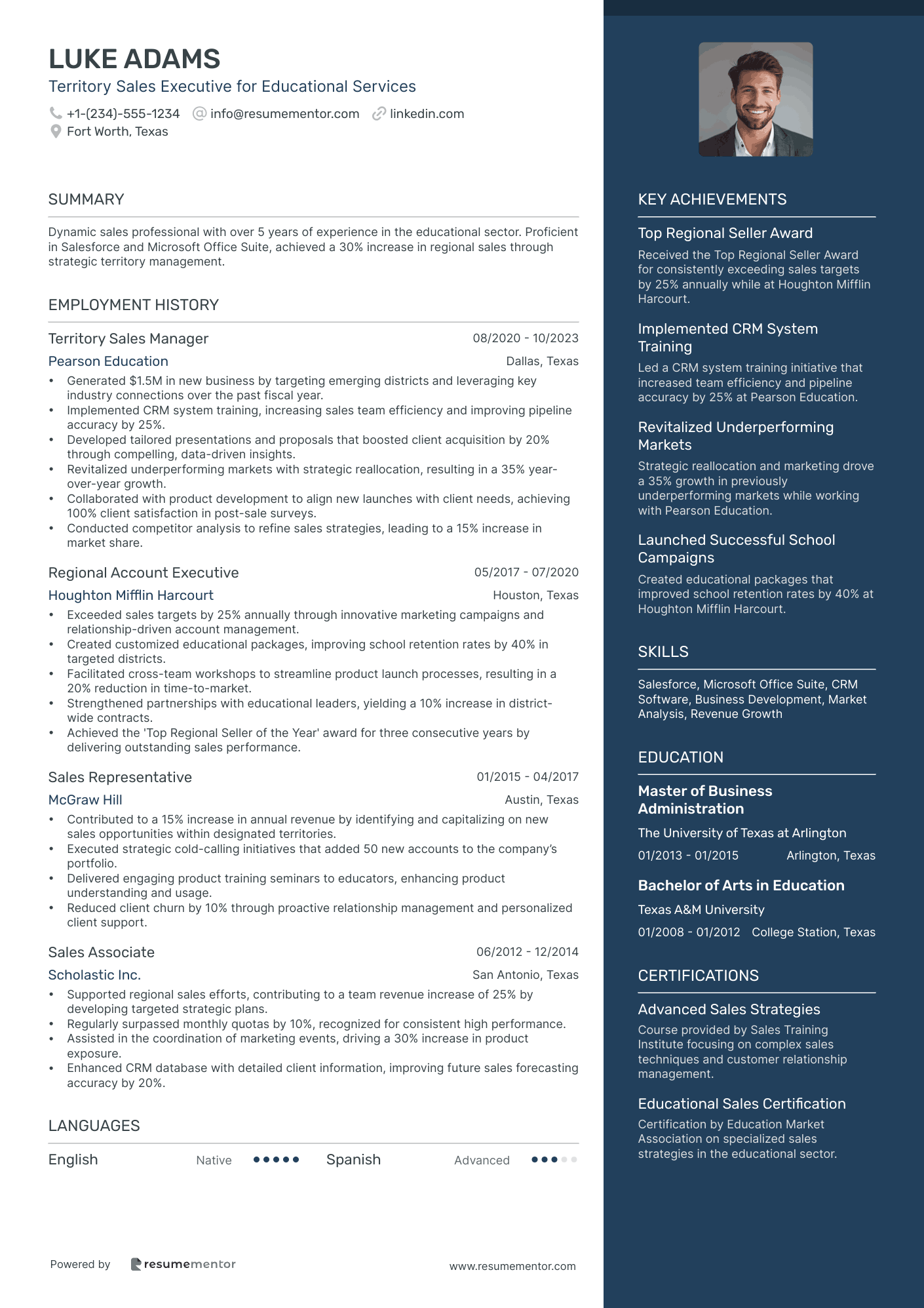 LUKE ADAMS
Territory Sales Executive for Educational Services
+1-(234)-555-1234 info@resumementor.com linkedin.com
Fort Worth, Texas

SUMMARY

Dynamic sales professional with over 5 years of experience in the educational sector. Proficient in Salesforce and Microsoft Office Suite, achieved a 30% increase in regional sales through strategic territory management.

EMPLOYMENT HISTORY

Territory Sales Manager 08/2020 - 10/2023
Pearson Education Dallas, Texas
• Generated $1.5M in new business by targeting emerging districts and leveraging key industry connections over the past fiscal year.
• Implemented CRM system training, increasing sales team efficiency and improving pipeline accuracy by 25%.
• Developed tailored presentations and proposals that boosted client acquisition by 20% through compelling, data-driven insights.
• Revitalized underperforming markets with strategic reallocation, resulting in a 35% year-over-year growth.
• Collaborated with product development to align new launches with client needs, achieving 100% client satisfaction in post-sale surveys.
• Conducted competitor analysis to refine sales strategies, leading to a 15% increase in market share.

Regional Account Executive 05/2017 - 07/2020
Houghton Mifflin Harcourt Houston, Texas
• Exceeded sales targets by 25% annually through innovative marketing campaigns and relationship-driven account management.
• Created customized educational packages, improving school retention rates by 40% in targeted districts.
• Facilitated cross-team workshops to streamline product launch processes, resulting in a 20% reduction in time-to-market.
• Strengthened partnerships with educational leaders, yielding a 10% increase in district-wide contracts.
• Achieved the 'Top Regional Seller of the Year' award for three consecutive years by delivering outstanding sales performance.

Sales Representative 01/2015 - 04/2017
McGraw Hill Austin, Texas
• Contributed to a 15% increase in annual revenue by identifying and capitalizing on new sales opportunities within designated territories.
• Executed strategic cold-calling initiatives that added 50 new accounts to the company's portfolio.
• Delivered engaging product training seminars to educators, enhancing product understanding and usage.
• Reduced client churn by 10% through proactive relationship management and personalized client support.

Sales Associate 06/2012 - 12/2014
Scholastic Inc. San Antonio, Texas
• Supported regional sales efforts, contributing to a team revenue increase of 25% by developing targeted strategic plans.
• Regularly surpassed monthly quotas by 10%, recognized for consistent high performance.
• Assisted in the coordination of marketing events, driving a 30% increase in product exposure.
• Enhanced CRM database with detailed client information, improving future sales forecasting accuracy by 20%.

LANGUAGES

English Native Spanish Advanced

Powered by resumementor www.resumementor.com

KEY ACHIEVEMENTS

Top Regional Seller Award
Received the Top Regional Seller Award for consistently exceeding sales targets by 25% annually while at Houghton Mifflin Harcourt.

Implemented CRM System Training
Led a CRM system training initiative that increased team efficiency and pipeline accuracy by 25% at Pearson Education.

Revitalized Underperforming Markets
Strategic reallocation and marketing drove a 35% growth in previously underperforming markets while working with Pearson Education.

Launched Successful School Campaigns
Created educational packages that improved school retention rates by 40% at Houghton Mifflin Harcourt.

SKILLS

Salesforce, Microsoft Office Suite, CRM Software, Business Development, Market Analysis, Revenue Growth

EDUCATION

Master of Business Administration
The University of Texas at Arlington
01/2013 - 01/2015 Arlington, Texas

Bachelor of Arts in Education
Texas A&M University
01/2008 - 01/2012 College Station, Texas

CERTIFICATIONS

Advanced Sales Strategies
Course provided by Sales Training Institute focusing on complex sales techniques and customer relationship management.

Educational Sales Certification
Certification by Education Market Association on specialized sales strategies in the educational sector.